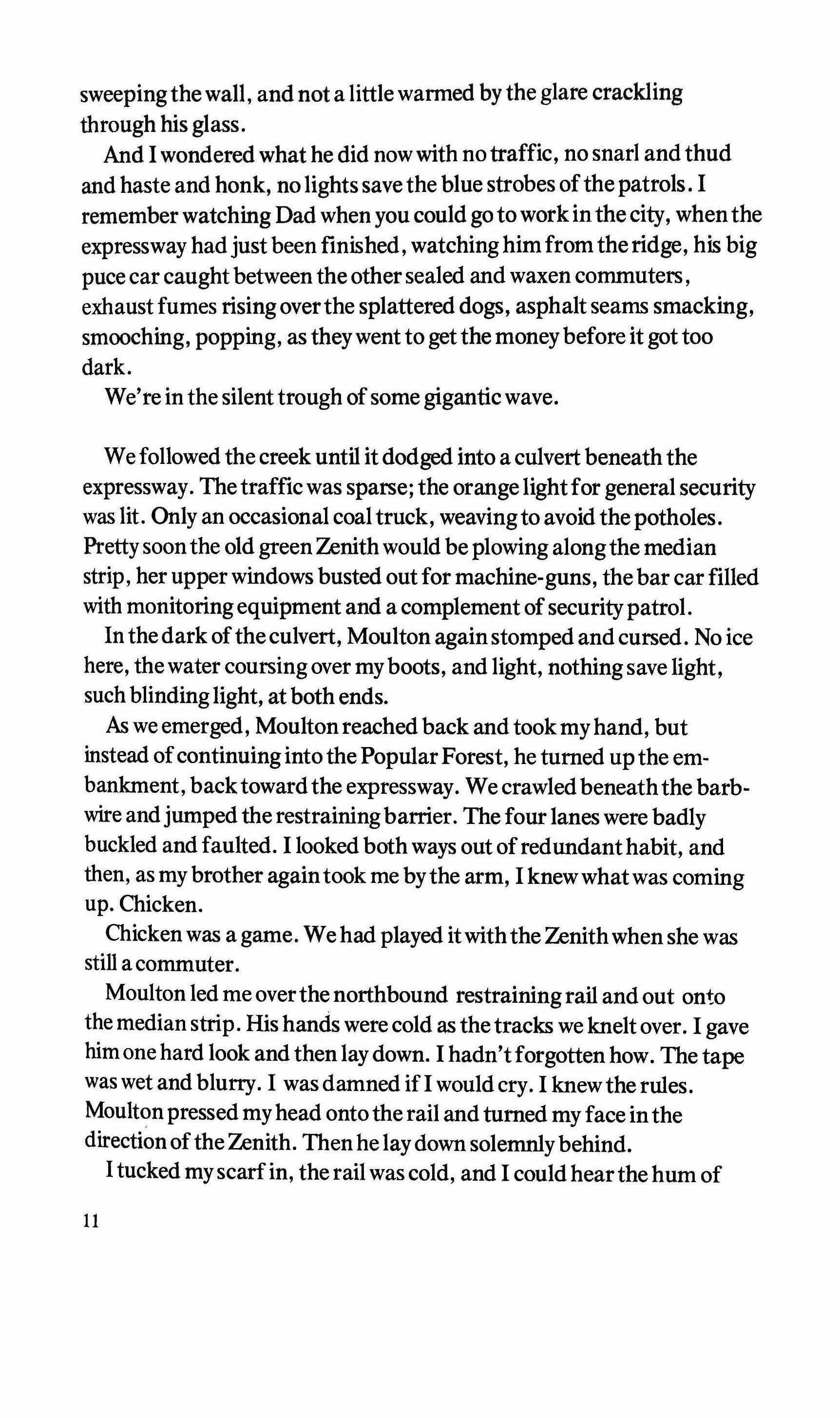 sweeping the wall, and not a little warmed by the glare crackling through his glass.

And I wondered what he did now with no traffic, no snarl and thud and haste and honk, no lights save the blue strobes of the patrols. I remember watching Dad when you could go to work in the city, when the expressway had just been finished, watching him from the ridge, his big puce car caught between the other sealed and waxen commuters, exhaust fumes rising over the splattered dogs, asphalt seams smacking, smooching, popping, as they went to get the money before it got too dark.

We're in the silent trough of some gigantic wave.

We followed the creek until it dodged into a culvert beneath the expressway. The traffic was sparse; the orange light for general security was lit. Only an occasional coal truck, weaving to avoid the potholes. Pretty soon the old green Zenith would be plowing along the median strip, her upper windows busted out for machine-guns, the bar car filled with monitoring equipment and a complement of security patrol.

In the dark of the culvert, Moulton again stomped and cursed. No ice here, the water coursing over my boots, and light, nothing save light, such blinding light, at both ends.

As we emerged, Moulton reached back and took my hand, but instead of continuing into the Popular Forest, he turned up the embankment, back toward the expressway. We crawled beneath the barbwire and jumped the restraining barrier. The four lanes were badly buckled and faulted. I looked both ways out of redundant habit, and then, as my brother again took me by the arm, I knew what was coming up. Chicken.

Chicken was a game. We had played it with the Zenith when she was still a commuter.

Moulton led me over the northbound restraining rail and out onto the median strip. His hands were cold as the tracks we knelt over. I gave him one hard look and then lay down. I hadn't forgotten how. The tape was wet and blurry. I was damned if I would cry. I knew the rules. Moulton pressed my head onto the rail and turned my face in the direction of the Zenith. Then he lay down solemnly behind.

I tucked my scarf in, the rail was cold, and I could hear the hum of

11